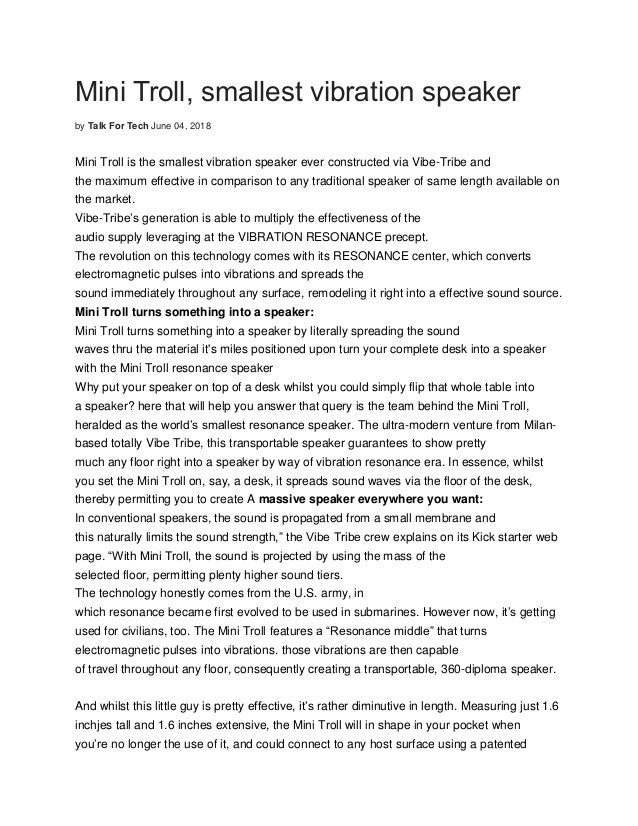 Mini Troll, smallest vibration speaker

by Talk For Tech June 04, 2018

Mini Troll is the smallest vibration speaker ever constructed via Vibe-Tribe and the maximum effective in comparison to any traditional speaker of same length available on the market.
Vibe-Tribe's generation is able to multiply the effectiveness of the audio supply leveraging at the VIBRATION RESONANCE precept.
The revolution on this technology comes with its RESONANCE center, which converts electromagnetic pulses into vibrations and spreads the sound immediately throughout any surface, remodeling it right into a effective sound source.
Mini Troll turns something into a speaker:
Mini Troll turns something into a speaker by literally spreading the sound waves thru the material it's miles positioned upon turn your complete desk into a speaker with the Mini Troll resonance speaker
Why put your speaker on top of a desk whilst you could simply flip that whole table into a speaker? here that will help you answer that query is the team behind the Mini Troll, heralded as the world's smallest resonance speaker. The ultra-modern venture from Milan-based totally Vibe Tribe, this transportable speaker guarantees to show pretty much any floor right into a speaker by way of vibration resonance era. In essence, whilst you set the Mini Troll on, say, a desk, it spreads sound waves via the floor of the desk, thereby permitting you to create A massive speaker everywhere you want:
In conventional speakers, the sound is propagated from a small membrane and this naturally limits the sound strength," the Vibe Tribe crew explains on its Kick starter web page. "With Mini Troll, the sound is projected by using the mass of the selected floor, permitting plenty higher sound tiers.
The technology honestly comes from the U.S. army, in which resonance became first evolved to be used in submarines. However now, it's getting used for civilians, too. The Mini Troll features a "Resonance middle" that turns electromagnetic pulses into vibrations. those vibrations are then capable of travel throughout any floor, consequently creating a transportable, 360-diploma speaker.

And whilst this little guy is pretty effective, it's rather diminutive in length. Measuring just 1.6 inchjes tall and 1.6 inches extensive, the Mini Troll will in shape in your pocket when you're no longer the use of it, and could connect to any host surface using a patented